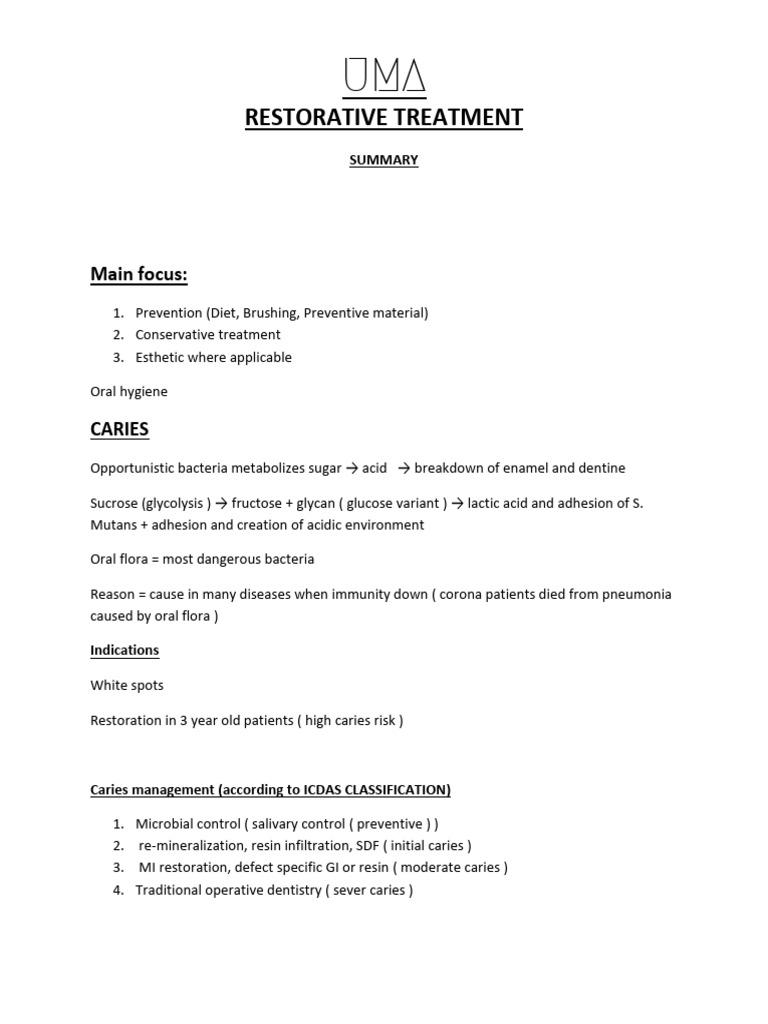 UMA

RESTORATIVE TREATMENT

SUMMARY

Main focus:

1. Prevention (Diet, Brushing, Preventive material)
2. Conservative treatment
3. Esthetic where applicable

Oral hygiene

CARIES

Opportunistic bacteria metabolizes sugar → acid → breakdown of enamel and dentine

Sucrose (glycolysis ) → fructose + glycan ( glucose variant ) → lactic acid and adhesion of S. Mutans + adhesion and creation of acidic environment

Oral flora = most dangerous bacteria

Reason = cause in many diseases when immunity down ( corona patients died from pneumonia caused by oral flora )

Indications

White spots

Restoration in 3 year old patients ( high caries risk )

Caries management (according to ICDAS CLASSIFICATION)

1. Microbial control ( salivary control ( preventive ) )
2. re-mineralization, resin infiltration, SDF ( initial caries )
3. MI restoration, defect specific GI or resin ( moderate caries )
4. Traditional operative dentistry ( sever caries )